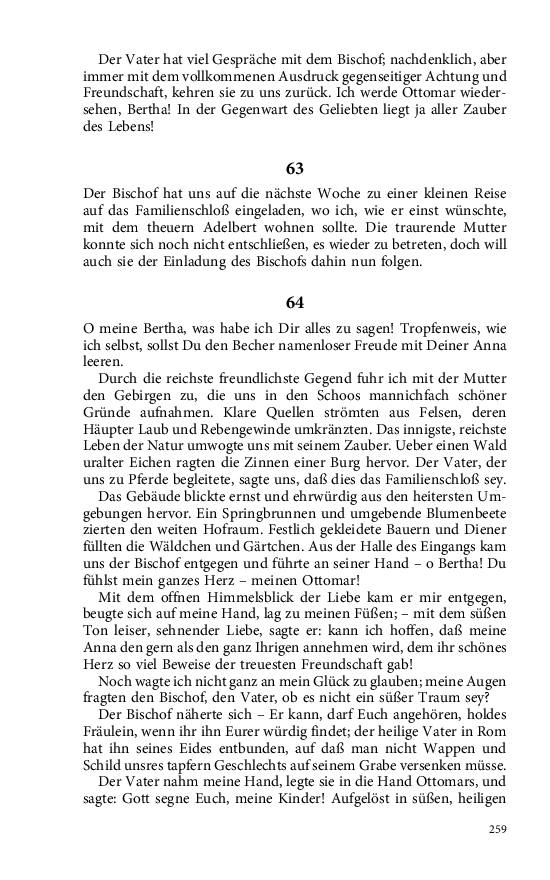 Der Vater hat viel Gespräche mit dem Bischof; nachdenklich, aber immer mit dem vollkommenen Ausdruck gegenseitiger Achtung und Freundschaft, kehren sie zu uns zurück. Ich werde Ottomar wiedersehen, Bertha! In der Gegenwart des Geliebten liegt ja aller Zauber des Lebens!

63

Der Bischof hat uns auf die nächste Woche zu einer kleinen Reise auf das Familienschloß eingeladen, wo ich, wie er einst wünschte, mit dem theuern Adelbert wohnen sollte. Die traurende Mutter konnte sich noch nicht entschließen, es wieder zu betreten, doch will auch sie der Einladung des Bischofs dahin nun folgen.

64

O meine Bertha, was habe ich Dir alles zu sagen! Tropfenweis, wie ich selbst, sollst Du den Becher namenloser Freude mit Deiner Anna leeren.

Durch die reichste freundlichste Gegend fuhr ich mit der Mutter den Gebirgen zu, die uns in den Schoos mannichfach schöner Gründe aufnahmen. Klare Quellen strömten aus Felsen, deren Häupter Laub und Rebengewinde umkränzten. Das innigste, reichste Leben der Natur umwogte uns mit seinem Zauber. Ueber einen Wald uralter Eichen ragten die Zinnen einer Burg hervor. Der Vater, der uns zu Pferde begleitete, sagte uns, daß dies das Familienschloß sey.

Das Gebäude blickte ernst und ehrwürdig aus den heitersten Umgebungen hervor. Ein Springbrunnen und umgebende Blumenbeete zierten den weiten Hofraum. Festlich gekleidete Bauern und Diener füllten die Wäldchen und Gärtchen. Aus der Halle des Eingangs kam uns der Bischof entgegen und führte an seiner Hand – o Bertha! Du fühlst mein ganzes Herz – meinen Ottomar!

Mit dem offnen Himmelsblick der Liebe kam er mir entgegen, beugte sich auf meine Hand, lag zu meinen Füßen; – mit dem süßen Ton leiser, sehnender Liebe, sagte er: kann ich hoffen, daß meine Anna den gern als den ganz Ihrigen annehmen wird, dem ihr schönes Herz so viel Beweise der treuesten Freundschaft gab!

Noch wagte ich nicht ganz an mein Glück zu glauben; meine Augen fragten den Bischof, den Vater, ob es nicht ein süßer Traum sey?

Der Bischof näherte sich – Er kann, darf Euch angehören, holdes Fräulein, wenn ihr ihn Eurer würdig findet; der heilige Vater in Rom hat ihn seines Eides entbunden, auf daß man nicht Wappen und Schild unsres tapfern Geschlechts auf seinem Grabe versenken müsse.

Der Vater nahm meine Hand, legte sie in die Hand Ottomars, und sagte: Gott segne Euch, meine Kinder! Aufgelöst in süßen, heiligen

259